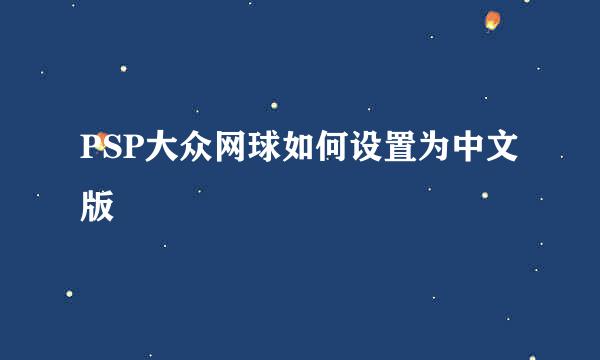 PSP大众网球如何设置为中文版